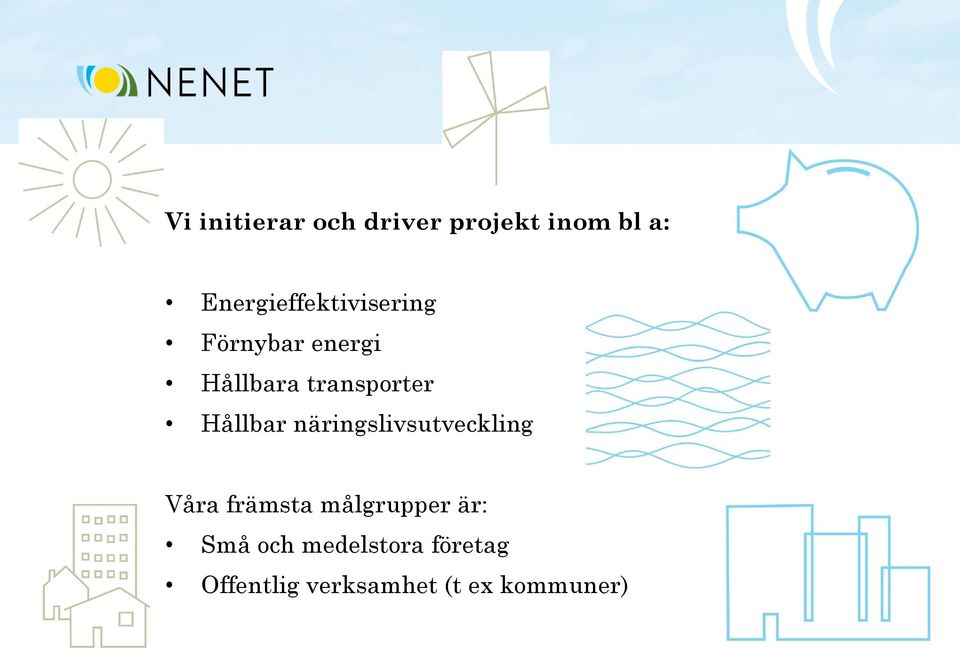 NENET

Vi initierar och driver projekt inom bl a:

• Energieffektivisering
• Förnybar energi
• Hållbara transporter
• Hållbar näringslivsutveckling

Våra främsta målgrupper är:
• Små och medelstora företag
• Offentlig verksamhet (t ex kommuner)